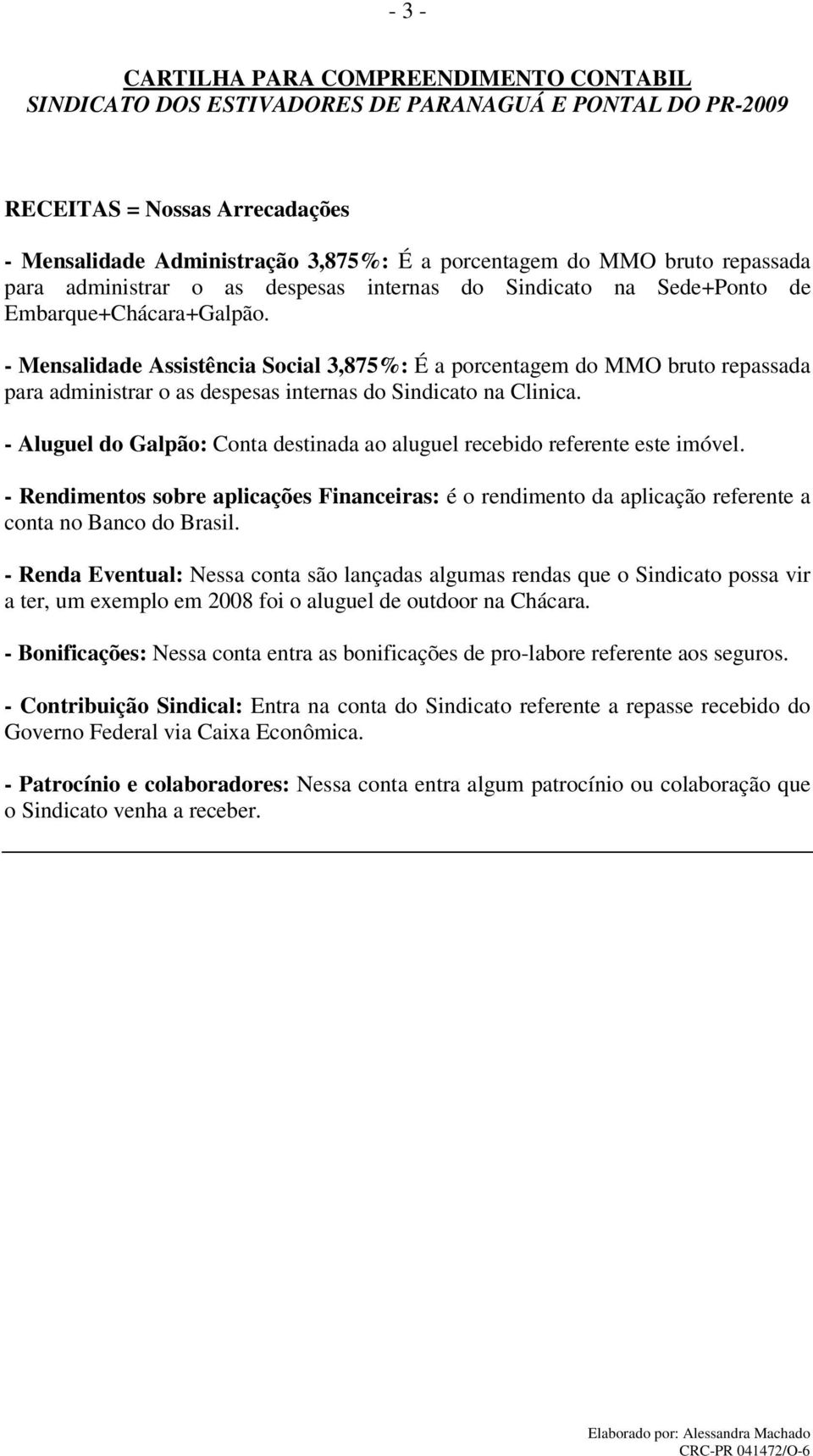 - 3 -

CARTILHA PARA COMPREENDIMENTO CONTABIL
SINDICATO DOS ESTIVADORES DE PARANAGUÁ E PONTAL DO PR-2009

RECEITAS = Nossas Arrecadações

- Mensalidade Administração 3,875%: É a porcentagem do MMO bruto repassada para administrar o as despesas internas do Sindicato na Sede+Ponto de Embarque+Chácara+Galpão.

- Mensalidade Assistência Social 3,875%: É a porcentagem do MMO bruto repassada para administrar o as despesas internas do Sindicato na Clinica.

- Aluguel do Galpão: Conta destinada ao aluguel recebido referente este imóvel.

- Rendimentos sobre aplicações Financeiras: é o rendimento da aplicação referente a conta no Banco do Brasil.

- Renda Eventual: Nessa conta são lançadas algumas rendas que o Sindicato possa vir a ter, um exemplo em 2008 foi o aluguel de outdoor na Chácara.

- Bonificações: Nessa conta entra as bonificações de pro-labore referente aos seguros.

- Contribuição Sindical: Entra na conta do Sindicato referente a repasse recebido do Governo Federal via Caixa Econômica.

- Patrocínio e colaboradores: Nessa conta entra algum patrocínio ou colaboração que o Sindicato venha a receber.

Elaborado por: Alessandra Machado
CRC-PR 041472/O-6